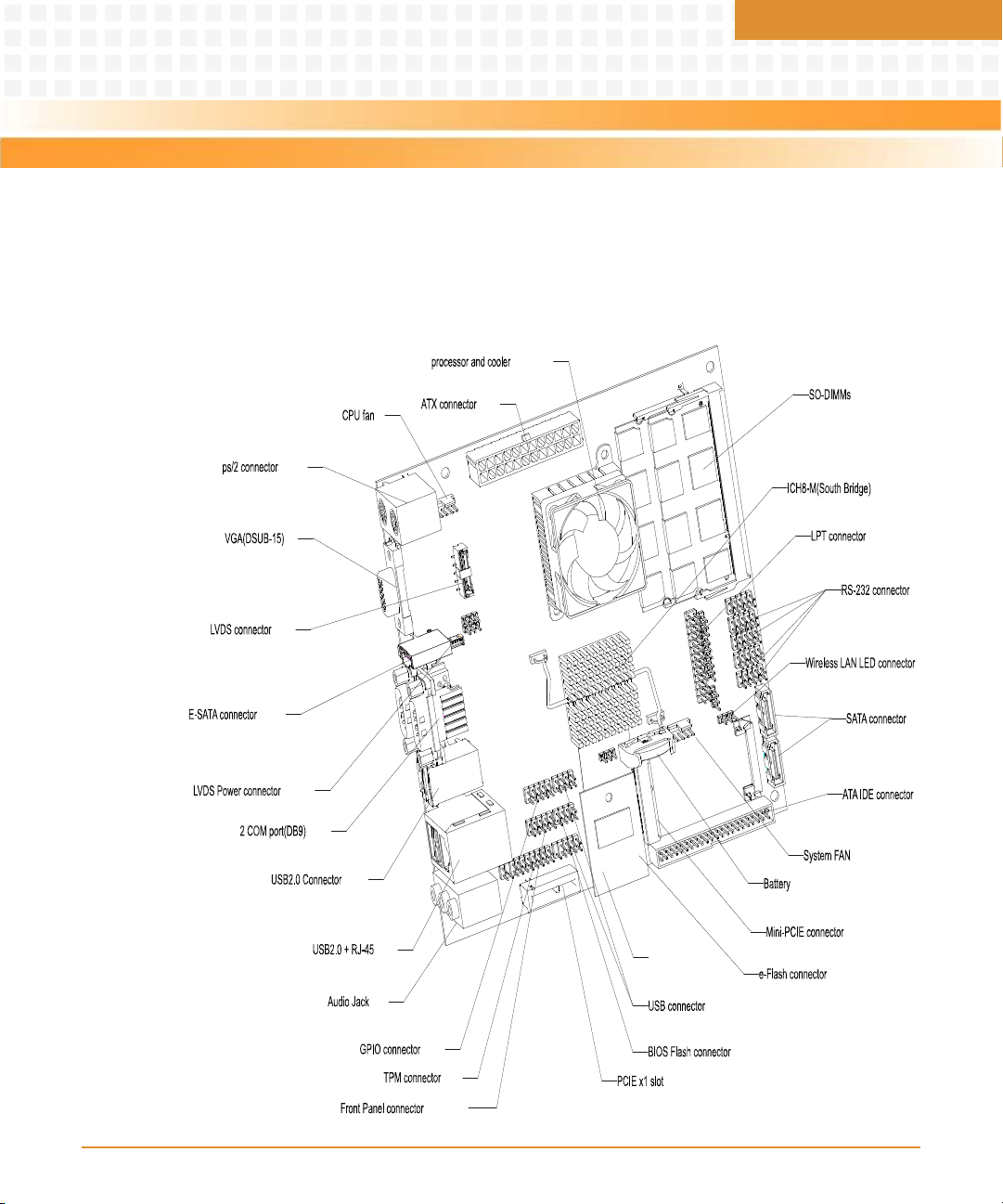 processor and cooler

ATX connector

CPU fan

ps/2 connector

VGA(DSUB-15)

LVDS connector

E-SATA connector

LVDS Power connector

2 COM port(DB9)

USB2.0 Connector

USB2.0 + RJ-45

Audio Jack

GPIO connector

TPM connector

Front Panel connector

SO-DIMMs

ICH8-M(South Bridge)

LPT connector

RS-232 connector

Wireless LAN LED connector

SATA connector

ATA IDE connector

System FAN

Battery

Mini-PCIE connector

e-Flash connector

USB connector

BIOS Flash connector

PCIE x1 slot